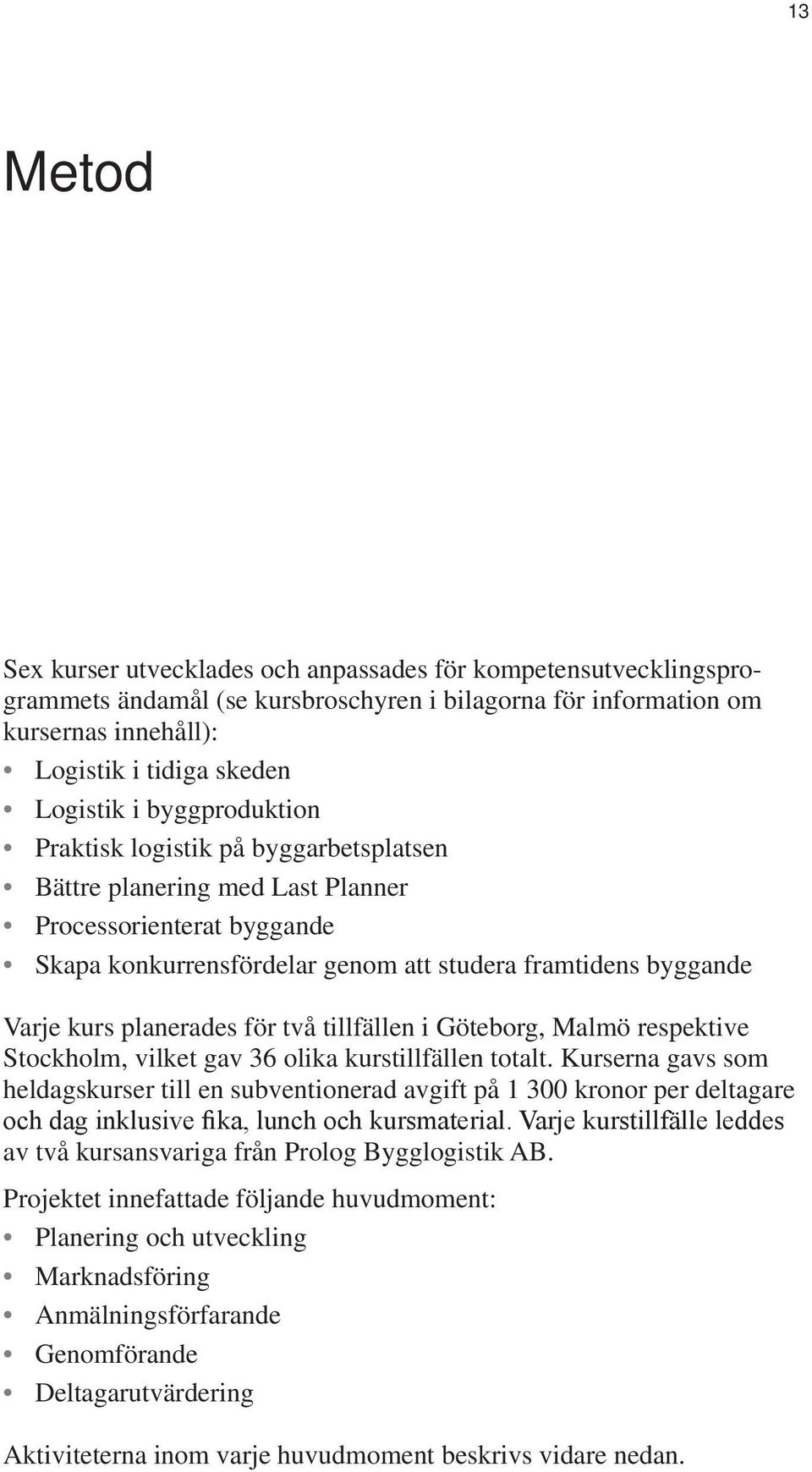 13

Metod

Sex kurser utvecklades och anpassades för kompetensutvecklingsprogrammets ändamål (se kursbroschyren i bilagorna för information om kursernas innehåll):

• Logistik i tidiga skeden
• Logistik i byggproduktion
• Praktisk logistik på byggarbetsplatsen
• Bättre planering med Last Planner
• Processorienterat byggande
• Skapa konkurrensfördelar genom att studera framtidens byggande

Varje kurs planerades för två tillfällen i Göteborg, Malmö respektive Stockholm, vilket gav 36 olika kurstillfällen totalt. Kurserna gavs som heldagskurser till en subventionerad avgift på 1 300 kronor per deltagare och dag inklusive fika, lunch och kursmaterial. Varje kurstillfälle leddes av två kursansvariga från Prolog Bygglogistik AB.

Projektet innefattade följande huvudmoment:

• Planering och utveckling
• Marknadsföring
• Anmälningsförfarande
• Genomförande
• Deltagarutvärdering

Aktiviteterna inom varje huvudmoment beskrivs vidare nedan.